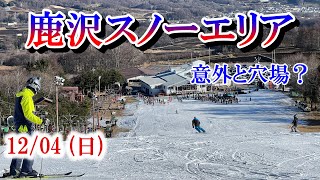 鹿沢スノーエリア

意外と穴場？

12/04（日）